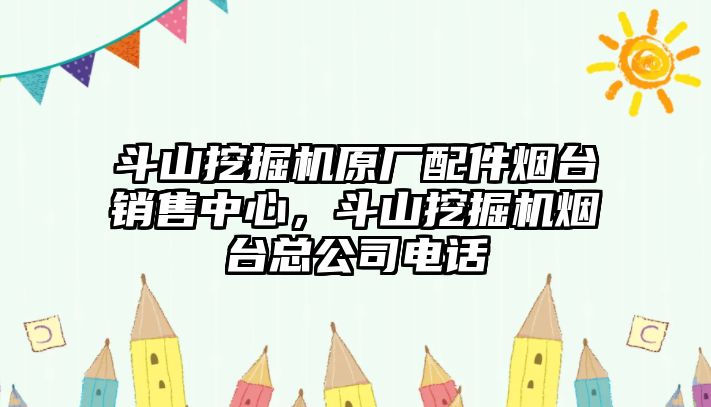 斗山挖掘机原厂配件烟台销售中心，斗山挖掘机烟台总公司电话